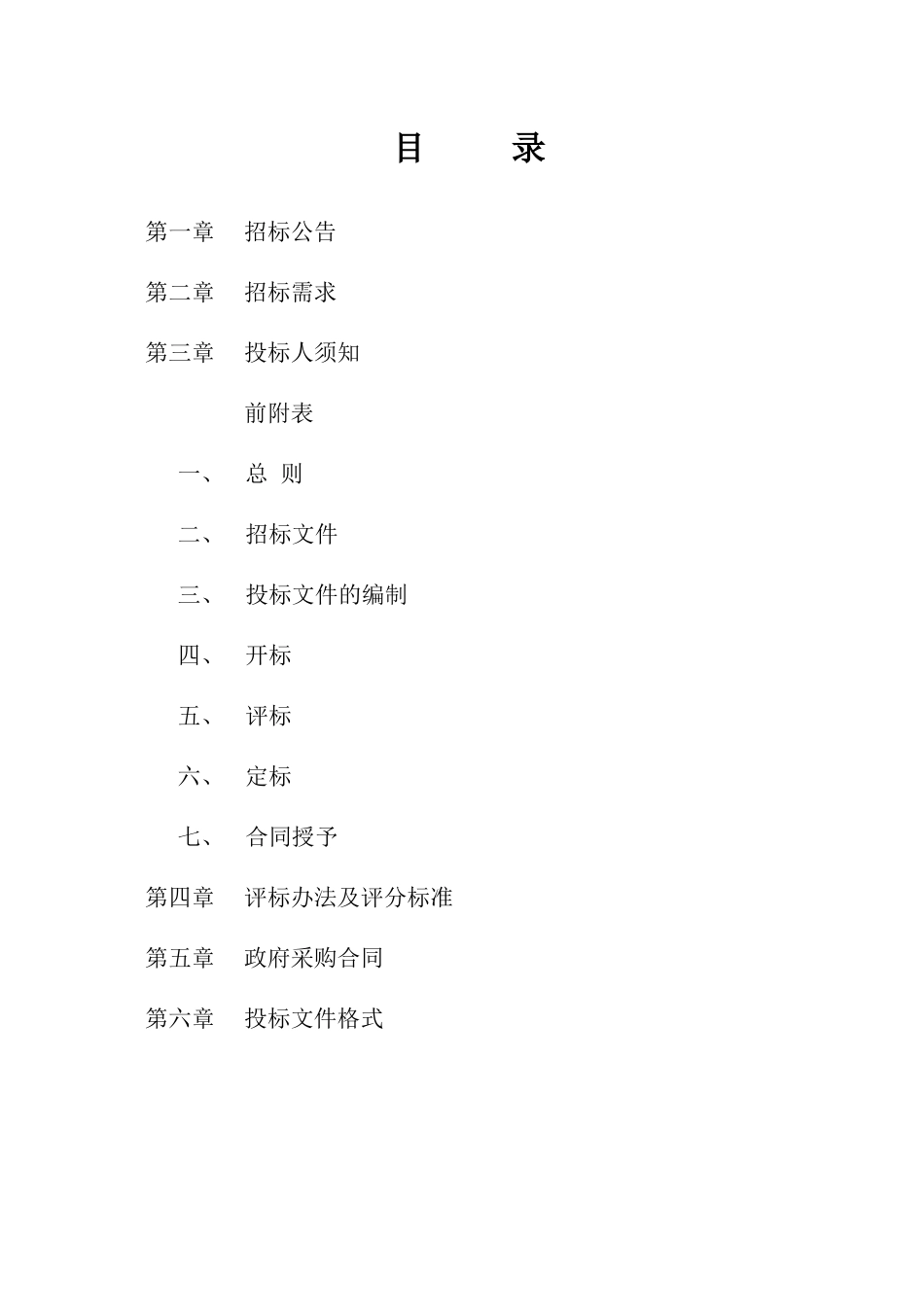 目　　录

第一章　招标公告

第二章　招标需求

第三章　投标人须知

前附表

一、　总 则

二、　招标文件

三、　投标文件的编制

四、　开标

五、　评标

六、　定标

七、　合同授予

第四章　评标办法及评分标准

第五章　政府采购合同

第六章　投标文件格式